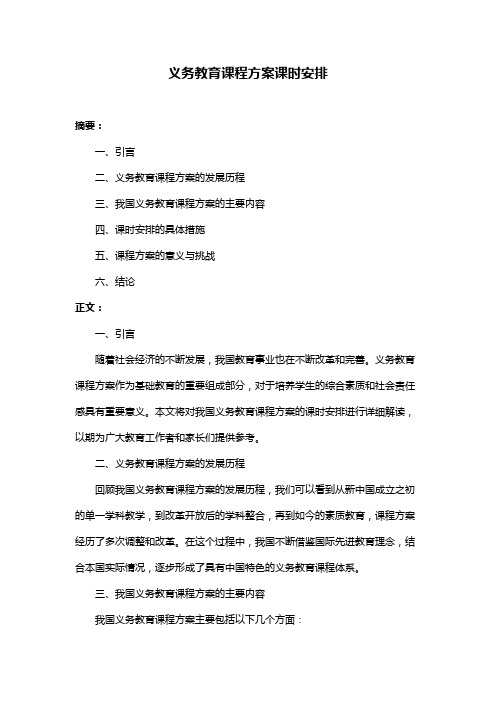 义务教育课程方案课时安排

摘要：

一、引言

二、义务教育课程方案的发展历程

三、我国义务教育课程方案的主要内容

四、课时安排的具体措施

五、课程方案的意义与挑战

六、结论

正文：

一、引言

随着社会经济的不断发展，我国教育事业也在不断改革和完善。义务教育课程方案作为基础教育的重要组成部分，对于培养学生的综合素质和社会责任感具有重要意义。本文将对我国义务教育课程方案的课时安排进行详细解读，以期为广大教育工作者和家长们提供参考。

二、义务教育课程方案的发展历程

回顾我国义务教育课程方案的发展历程，我们可以看到从新中国成立之初的单一学科教学，到改革开放后的学科整合，再到如今的素质教育，课程方案经历了多次调整和改革。在这个过程中，我国不断借鉴国际先进教育理念，结合本国实际情况，逐步形成了具有中国特色的义务教育课程体系。

三、我国义务教育课程方案的主要内容

我国义务教育课程方案主要包括以下几个方面：